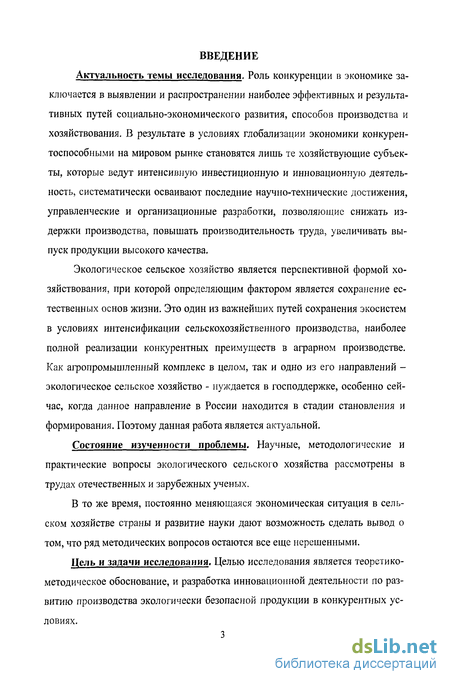 ВВЕДЕНИЕ

Актуальность темы исследования. Роль конкуренции в экономике заключается в выявлении и распространении наиболее эффективных и результативных путей социально-экономического развития, способов производства и хозяйствования. В результате в условиях глобализации экономики конкурентоспособными на мировом рынке становятся лишь те хозяйствующие субъекты, которые ведут интенсивную инвестиционную и инновационную деятельность, систематически осваивают последние научно-технические достижения, управленческие и организационные разработки, позволяющие снижать издержки производства, повышать производительность труда, увеличивать выпуск продукции высокого качества.

Экологическое сельское хозяйство является перспективной формой хозяйствования, при которой определяющим фактором является сохранение естественных основ жизни. Это один из важнейших путей сохранения экосистем в условиях интенсификации сельскохозяйственного производства, наиболее полной реализации конкурентных преимуществ в аграрном производстве. Как агропромышленный комплекс в целом, так и одно из его направлений – экологическое сельское хозяйство - нуждается в господдержке, особенно сейчас, когда данное направление в России находится в стадии становления и формирования. Поэтому данная работа является актуальной.

Состояние изученности проблемы. Научные, методологические и практические вопросы экологического сельского хозяйства рассмотрены в трудах отечественных и зарубежных ученых.

В то же время, постоянно меняющаяся экономическая ситуация в сельском хозяйстве страны и развитие науки дают возможность сделать вывод о том, что ряд методических вопросов остаются все еще нерешенными.

Цель и задачи исследования. Целью исследования является теоретико-методическое обоснование, и разработка инновационной деятельности по развитию производства экологически безопасной продукции в конкурентных условиях.

3

dsLib.net
библиотека диссертаций